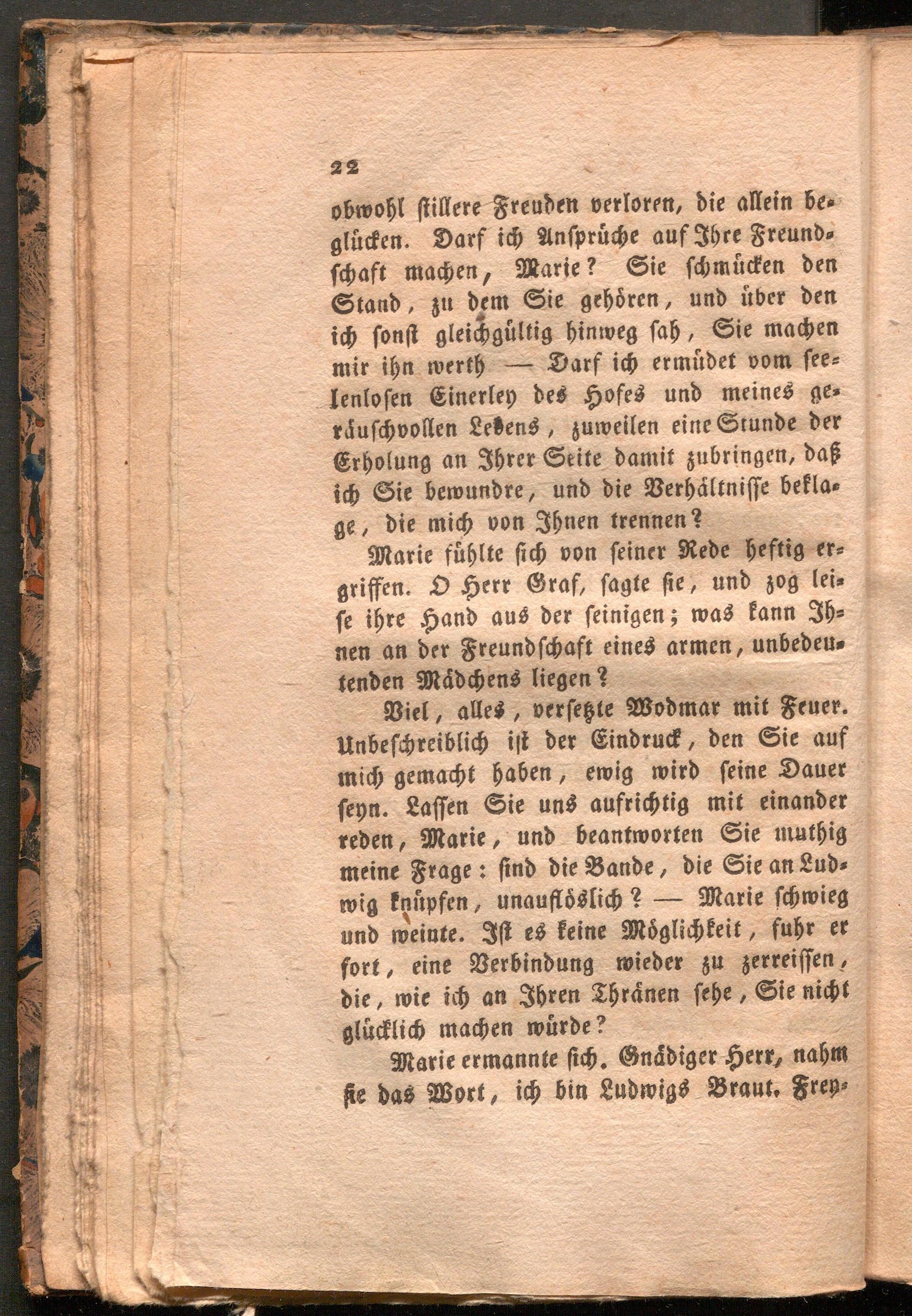 22

obwohl stillere Freuden verloren, die allein beglücken. Darf ich Ansprüche auf Ihre Freundschaft machen, Marie? Sie schmücken den Stand, zu dem Sie gehören, und über den ich sonst gleichgültig hinweg sah, Sie machen mir ihn werth — Darf ich ermüdet vom seelenlosen Einerley des Hofes und meines geräuschvollen Lebens, zuweilen eine Stunde der Erholung an Ihrer Seite damit zubringen, daß ich Sie bewundre, und die Verhältnisse beklage, die mich von Ihnen trennen?

Marie fühlte sich von seiner Rede heftig ergriffen. O Herr Graf, sagte sie, und zog leise ihre Hand aus der seinigen; was kann Ihnen an der Freundschaft eines armen, unbedeutenden Mädchens liegen?

Viel, alles, versetzte Wodmar mit Feuer. Unbeschreiblich ist der Eindruck, den Sie auf mich gemacht haben, ewig wird seine Dauer seyn. Lassen Sie uns aufrichtig mit einander reden, Marie, und beantworten Sie muthig meine Frage: sind die Bande, die Sie an Ludwig knüpfen, unauflöslich? — Marie schwieg und weinte. Ist es keine Möglichkeit, fuhr er fort, eine Verbindung wieder zu zerreissen, die, wie ich an Ihren Thränen sehe, Sie nicht glücklich machen würde?

Marie ermannte sich. Gnädiger Herr, nahm sie das Wort, ich bin Ludwigs Braut. Frey-